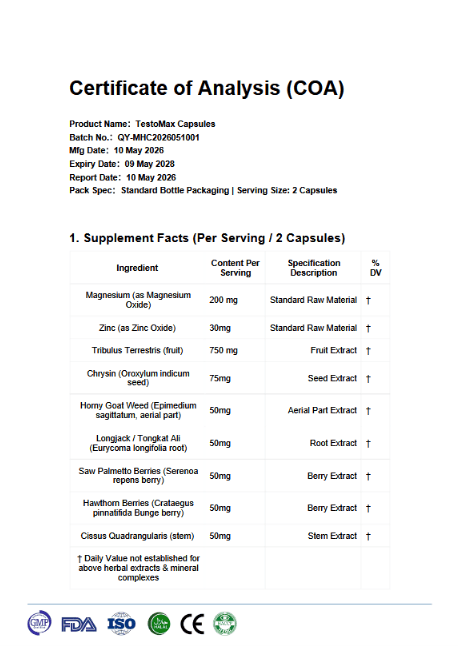 Certificate of Analysis (COA)

Product Name: TestoMax Capsules
Batch No.: QY-MHC2026051001
Mfg Date: 10 May 2026
Expiry Date: 09 May 2028
Report Date: 10 May 2026
Pack Spec: Standard Bottle Packaging | Serving Size: 2 Capsules

1. Supplement Facts (Per Serving / 2 Capsules)

| Ingredient | Content Per Serving | Specification Description | % DV |
|---|---|---|---|
| Magnesium (as Magnesium Oxide) | 200 mg | Standard Raw Material | † |
| Zinc (as Zinc Oxide) | 30mg | Standard Raw Material | † |
| Tribulus Terrestris (fruit) | 750 mg | Fruit Extract | † |
| Chrysin (Oroxylum indicum seed) | 75mg | Seed Extract | † |
| Horny Goat Weed (Epimedium sagittatum, aerial part) | 50mg | Aerial Part Extract | † |
| Longjack / Tongkat Ali (Eurycoma longifolia root) | 50mg | Root Extract | † |
| Saw Palmetto Berries (Serenoa repens berry) | 50mg | Berry Extract | † |
| Hawthorn Berries (Crataegus pinnatifida Bunge berry) | 50mg | Berry Extract | † |
| Cissus Quadrangularis (stem) | 50mg | Stem Extract | † |
| † Daily Value not established for above herbal extracts & mineral complexes | | | |

GMP FDA ISO HALAL CE